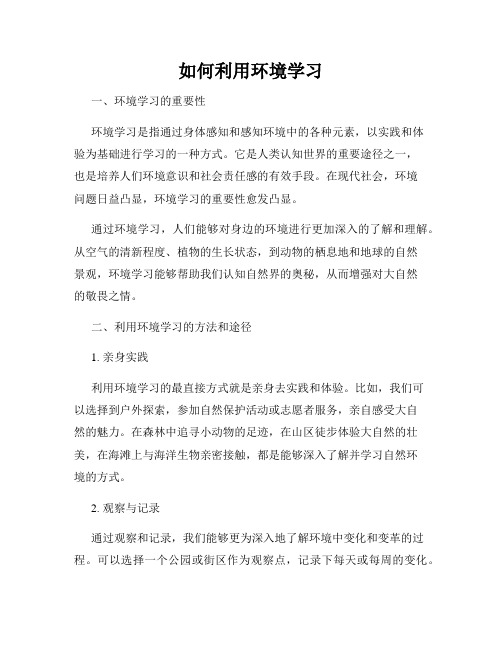 如何利用环境学习

一、环境学习的重要性

环境学习是指通过身体感知和感知环境中的各种元素，以实践和体验为基础进行学习的一种方式。它是人类认知世界的重要途径之一，也是培养人们环境意识和社会责任感的有效手段。在现代社会，环境问题日益凸显，环境学习的重要性愈发凸显。

通过环境学习，人们能够对身边的环境进行更加深入的了解和理解。从空气的清新程度、植物的生长状态，到动物的栖息地和地球的自然景观，环境学习能够帮助我们认知自然界的奥秘，从而增强对大自然的敬畏之情。

二、利用环境学习的方法和途径

1. 亲身实践

利用环境学习的最直接方式就是亲身去实践和体验。比如，我们可以选择到户外探索，参加自然保护活动或志愿者服务，亲自感受大自然的魅力。在森林中追寻小动物的足迹，在山区徒步体验大自然的壮美，在海滩上与海洋生物亲密接触，都是能够深入了解并学习自然环境的方式。

2. 观察与记录

通过观察和记录，我们能够更为深入地了解环境中变化和变革的过程。可以选择一个公园或街区作为观察点，记录下每天或每周的变化。